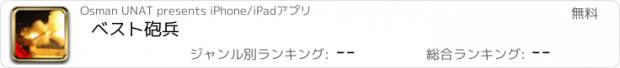 Osman UNAT presents iPhone/iPadアプリ

無料

ベスト砲兵

ジャンル別ランキング: --

総合ランキング: --